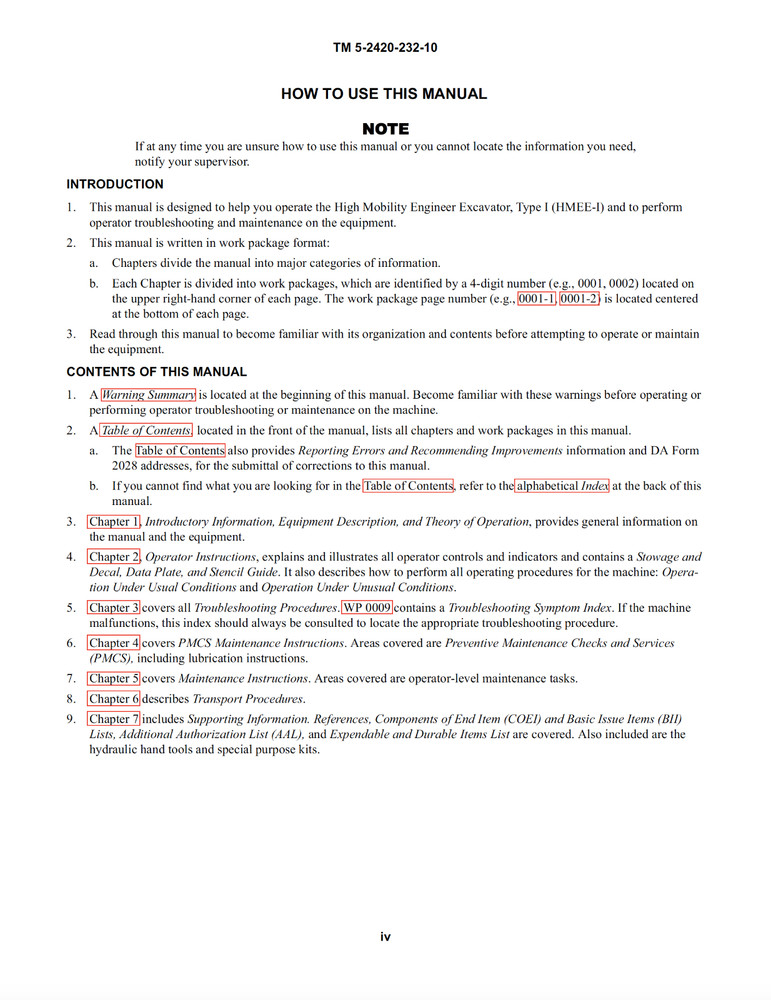 TM 5-2420-232-10

HOW TO USE THIS MANUAL

NOTE

If at any time you are unsure how to use this manual or you cannot locate the information you need, notify your supervisor.

INTRODUCTION

1. This manual is designed to help you operate the High Mobility Engineer Excavator, Type I (HMEE-I) and to perform operator troubleshooting and maintenance on the equipment.

2. This manual is written in work package format:

a. Chapters divide the manual into major categories of information.

b. Each Chapter is divided into work packages, which are identified by a 4-digit number (e.g., 0001, 0002) located on the upper right-hand corner of each page. The work package page number (e.g., 0001-1, 0001-2) is located centered at the bottom of each page.

3. Read through this manual to become familiar with its organization and contents before attempting to operate or maintain the equipment.

CONTENTS OF THIS MANUAL

1. A Warning Summary is located at the beginning of this manual. Become familiar with these warnings before operating or performing operator troubleshooting or maintenance on the machine.

2. A Table of Contents, located in the front of the manual, lists all chapters and work packages in this manual.

a. The Table of Contents also provides Reporting Errors and Recommending Improvements information and DA Form 2028 addresses, for the submittal of corrections to this manual.

b. If you cannot find what you are looking for in the Table of Contents, refer to the alphabetical Index at the back of this manual.

3. Chapter 1, Introductory Information, Equipment Description, and Theory of Operation, provides general information on the manual and the equipment.

4. Chapter 2, Operator Instructions, explains and illustrates all operator controls and indicators and contains a Stowage and Decal, Data Plate, and Stencil Guide. It also describes how to perform all operating procedures for the machine: Operation Under Usual Conditions and Operation Under Unusual Conditions.

5. Chapter 3 covers all Troubleshooting Procedures. WP 0009 contains a Troubleshooting Symptom Index. If the machine malfunctions, this index should always be consulted to locate the appropriate troubleshooting procedure.

6. Chapter 4 covers PMCS Maintenance Instructions. Areas covered are Preventive Maintenance Checks and Services (PMCS), including lubrication instructions.

7. Chapter 5 covers Maintenance Instructions. Areas covered are operator-level maintenance tasks.

8. Chapter 6 describes Transport Procedures.

9. Chapter 7 includes Supporting Information. References, Components of End Item (COEI) and Basic Issue Items (BII) Lists, Additional Authorization List (AAL), and Expendable and Durable Items List are covered. Also included are the hydraulic hand tools and special purpose kits.

iv